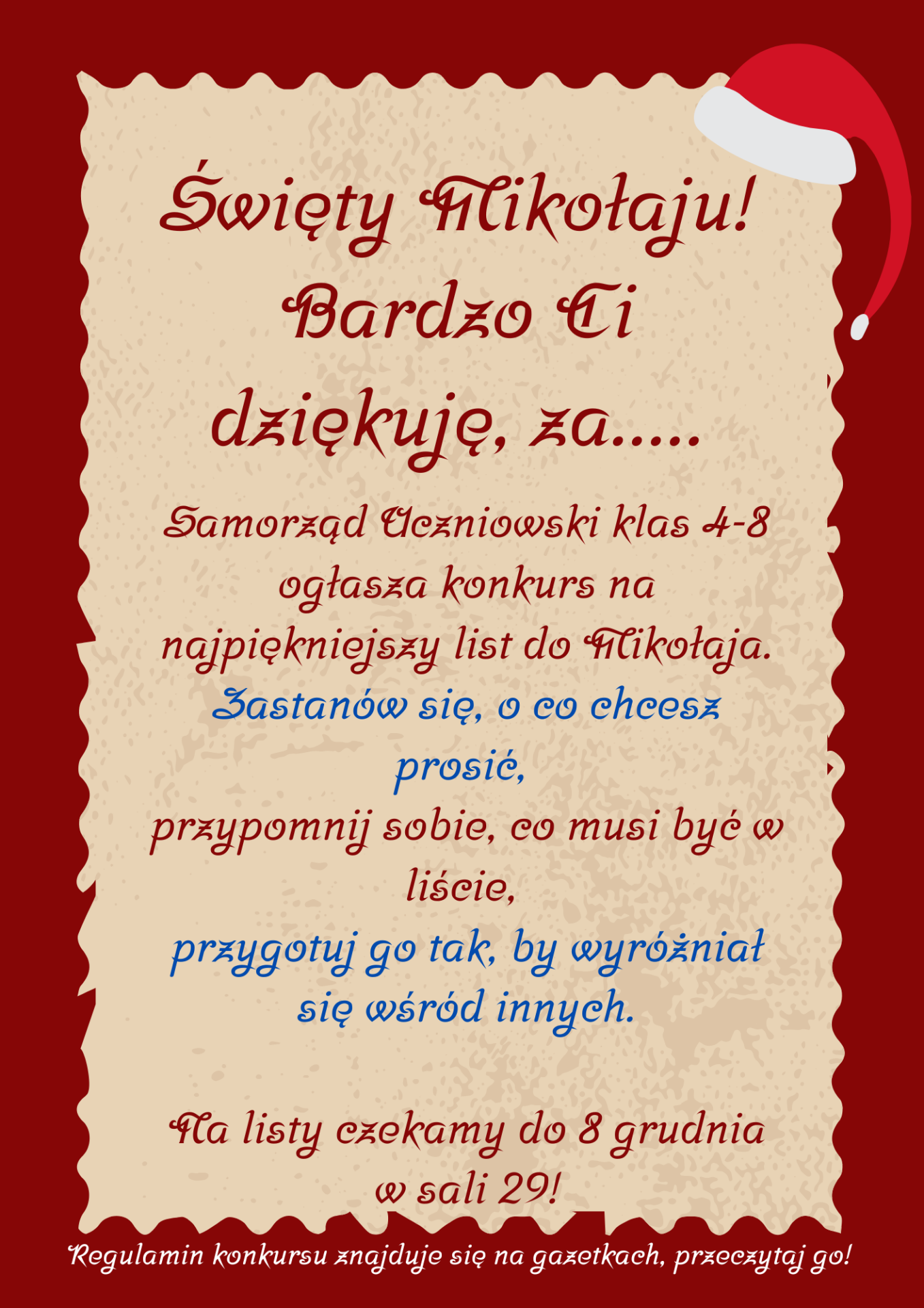 Święty Mikołaju! Bardzo Ci dziękuję, za.....

Samorząd Uczniowski klas 4-8 ogłasza konkurs na najpiękniejszy list do Mikołaja.

Zastanów się, o co chcesz prosić,

przypomnij sobie, co musi być w liście,

przygotuj go tak, by wyróżniał się wśród innych.

Na listy czekamy do 8 grudnia w sali 29!

Regulamin konkursu znajduje się na gazetkach, przeczytaj go!